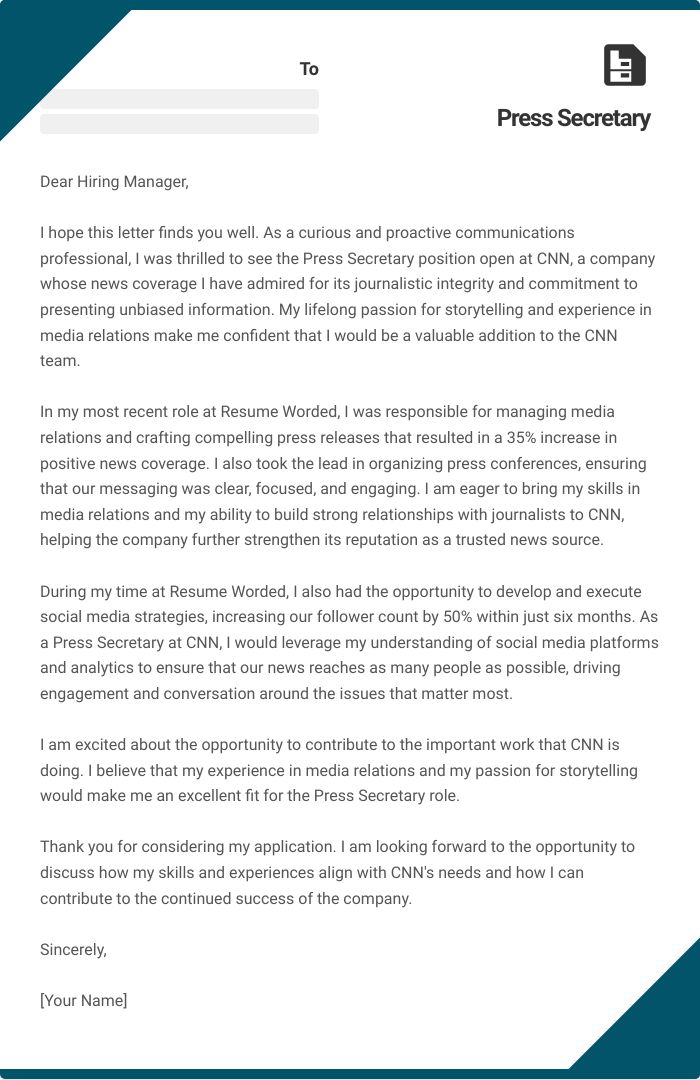 To

Press Secretary

Dear Hiring Manager,

I hope this letter finds you well. As a curious and proactive communications professional, I was thrilled to see the Press Secretary position open at CNN, a company whose news coverage I have admired for its journalistic integrity and commitment to presenting unbiased information. My lifelong passion for storytelling and experience in media relations make me confident that I would be a valuable addition to the CNN team.

In my most recent role at Resume Worded, I was responsible for managing media relations and crafting compelling press releases that resulted in a 35% increase in positive news coverage. I also took the lead in organizing press conferences, ensuring that our messaging was clear, focused, and engaging. I am eager to bring my skills in media relations and my ability to build strong relationships with journalists to CNN, helping the company further strengthen its reputation as a trusted news source.

During my time at Resume Worded, I also had the opportunity to develop and execute social media strategies, increasing our follower count by 50% within just six months. As a Press Secretary at CNN, I would leverage my understanding of social media platforms and analytics to ensure that our news reaches as many people as possible, driving engagement and conversation around the issues that matter most.

I am excited about the opportunity to contribute to the important work that CNN is doing. I believe that my experience in media relations and my passion for storytelling would make me an excellent fit for the Press Secretary role.

Thank you for considering my application. I am looking forward to the opportunity to discuss how my skills and experiences align with CNN's needs and how I can contribute to the continued success of the company.

Sincerely,

[Your Name]